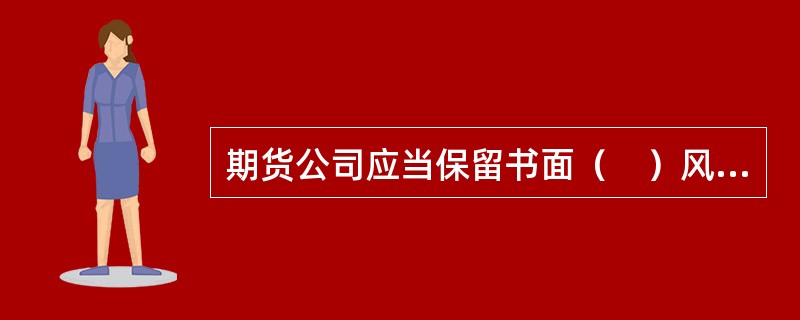 期货公司应当保留书面（　）风...